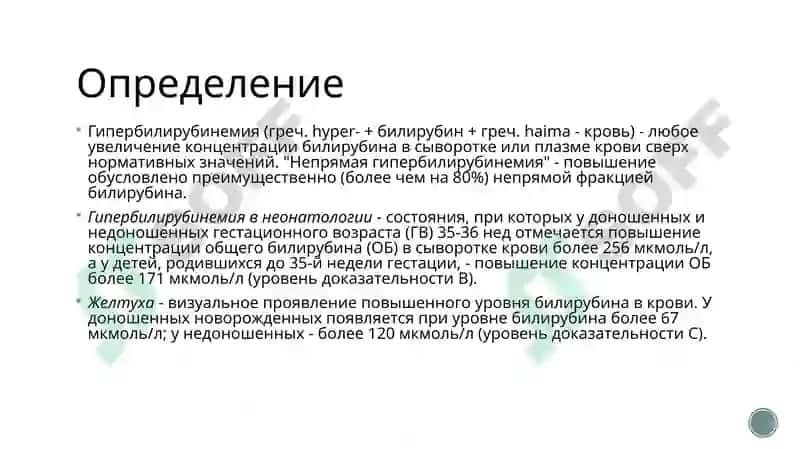 Определение

Гипербилирубинемия (греч. hyper- + билирубин + греч. haima - кровь) - любое увеличение концентрации билирубина в сыворотке или плазме крови сверх нормативных значений. "Непрямая гипербилирубинемия" - повышение обусловлено преимущественно (более чем на 80%) непрямой фракцией билирубина.

Гипербилирубинемия в неонатологии - состояния, при которых у доношенных и недоношенных гестационного возраста (ГВ) 35-36 нед отмечается повышение концентрации общего билирубина (ОБ) в сыворотке крови более 256 мкмоль/л, а у детей, родившихся до 35-й недели гестации, - повышение концентрации ОБ более 171 мкмоль/л (уровень доказательности В).

Желтуха - визуальное проявление повышенного уровня билирубина в крови. У доношенных новорожденных появляется при уровне билирубина более 67 мкмоль/л; у недоношенных - более 120 мкмоль/л (уровень доказательности С).